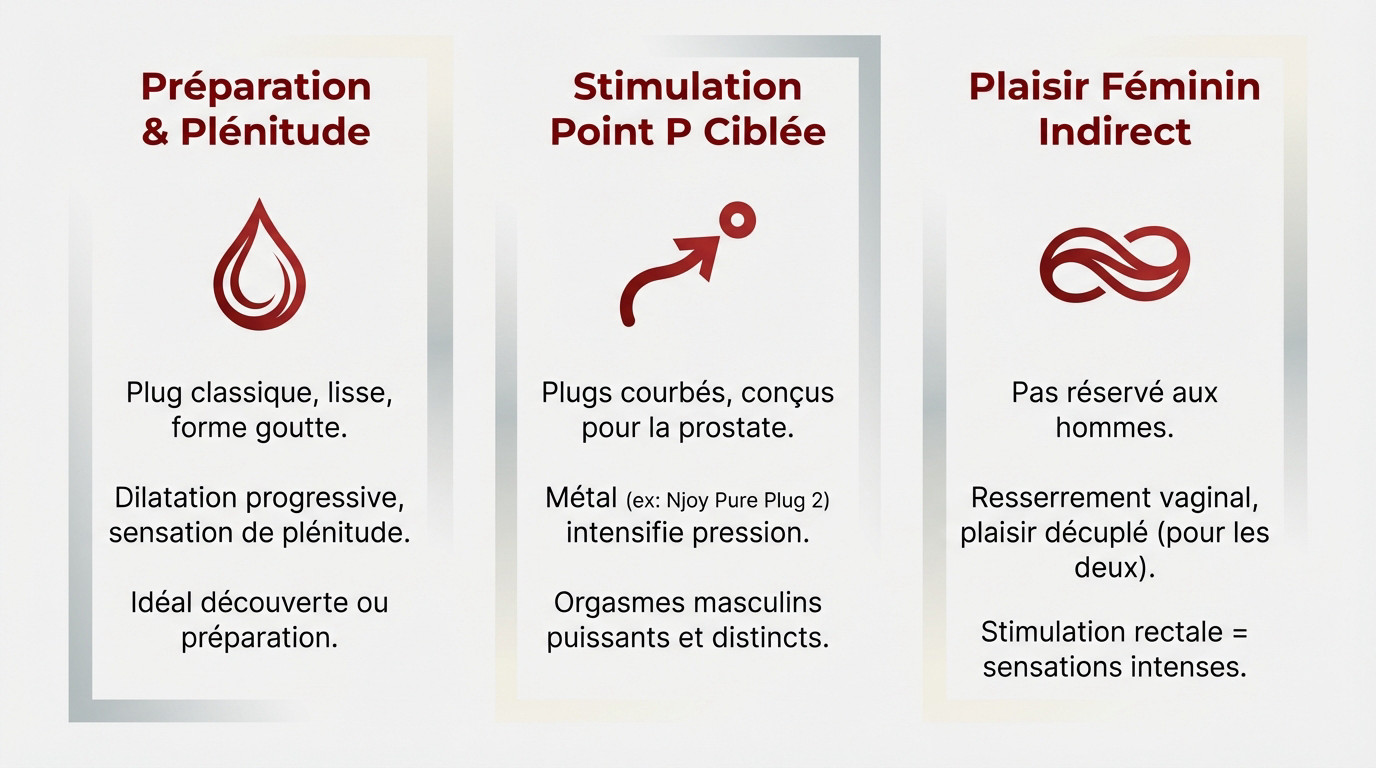 Préparation & Plénitude

Plug classique, lisse, forme goutte.

Dilatation progressive, sensation de plénitude.

Idéal découverte ou préparation.

Stimulation Point P Ciblée

Plugs courbés, conçus pour la prostate.

Métal (ex: Njoy Pure Plug 2) intensifie pression.

Orgasmes masculins puissants et distincts.

Plaisir Féminin Indirect

Pas réservé aux hommes.

Resserrement vaginal, plaisir décuplé (pour les deux).

Stimulation rectale = sensations intenses.